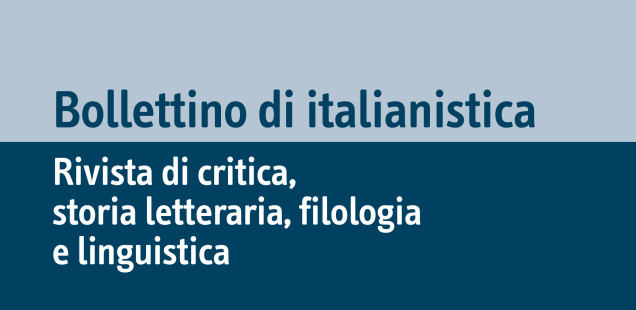 Bollettino di italianistica

Rivista di critica, storia letteraria, filologia e linguistica